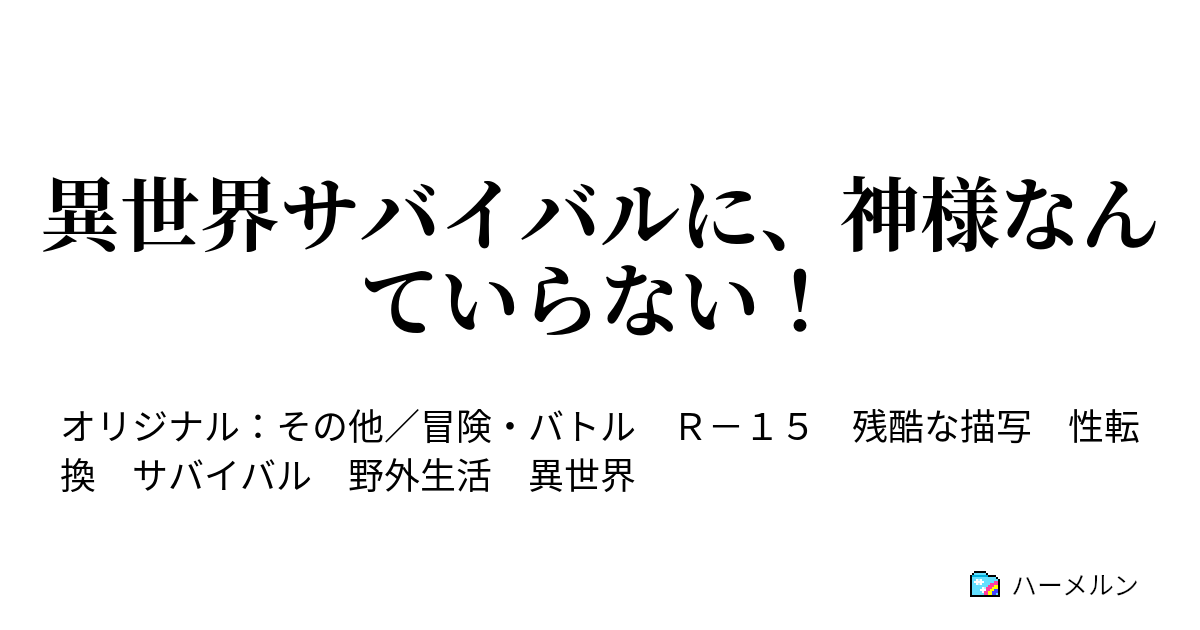 異世界サバイバルに、神様なんていらない！

オリジナル：その他／冒険・バトル　Ｒ－１５　残酷な描写　性転換　サバイバル　野外生活　異世界

ハーメルン